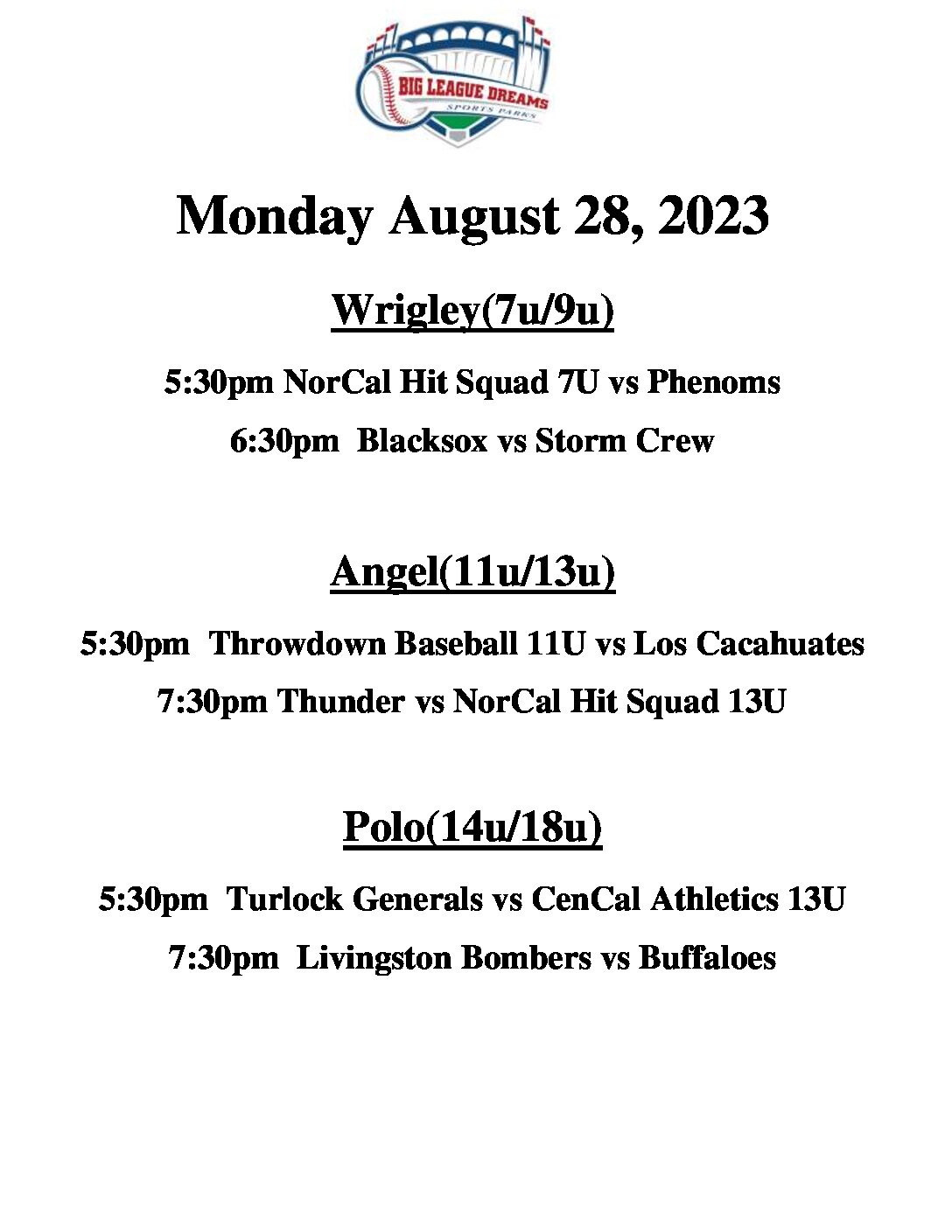 BIG LEAGUE DREAMS
SPORTS PARKS

Monday August 28, 2023

Wrigley(7u/9u)

5:30pm NorCal Hit Squad 7U vs Phenoms

6:30pm Blacksox vs Storm Crew

Angel(11u/13u)

5:30pm Throwdown Baseball 11U vs Los Cacahuates

7:30pm Thunder vs NorCal Hit Squad 13U

Polo(14u/18u)

5:30pm Turlock Generals vs CenCal Athletics 13U

7:30pm Livingston Bombers vs Buffaloes